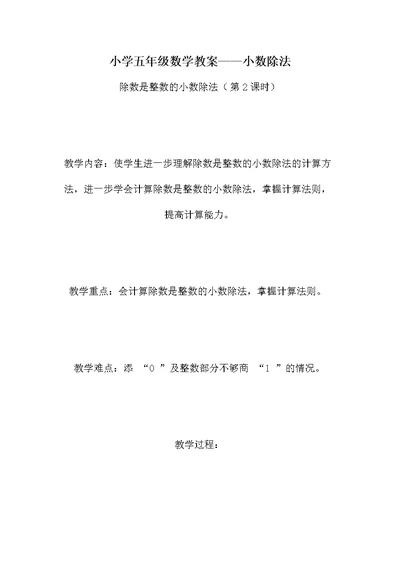 小学五年级数学教案——小数除法

除数是整数的小数除法（第 2 课时）

教学内容：使学生进一步理解除数是整数的小数除法的计算方法，进一步学会计算除数是整数的小数除法，掌握计算法则，提高计算能力。

教学重点：会计算除数是整数的小数除法，掌握计算法则。

教学难点：添 “0 ”及整数部分不够商 “1 ”的情况。

教学过程：